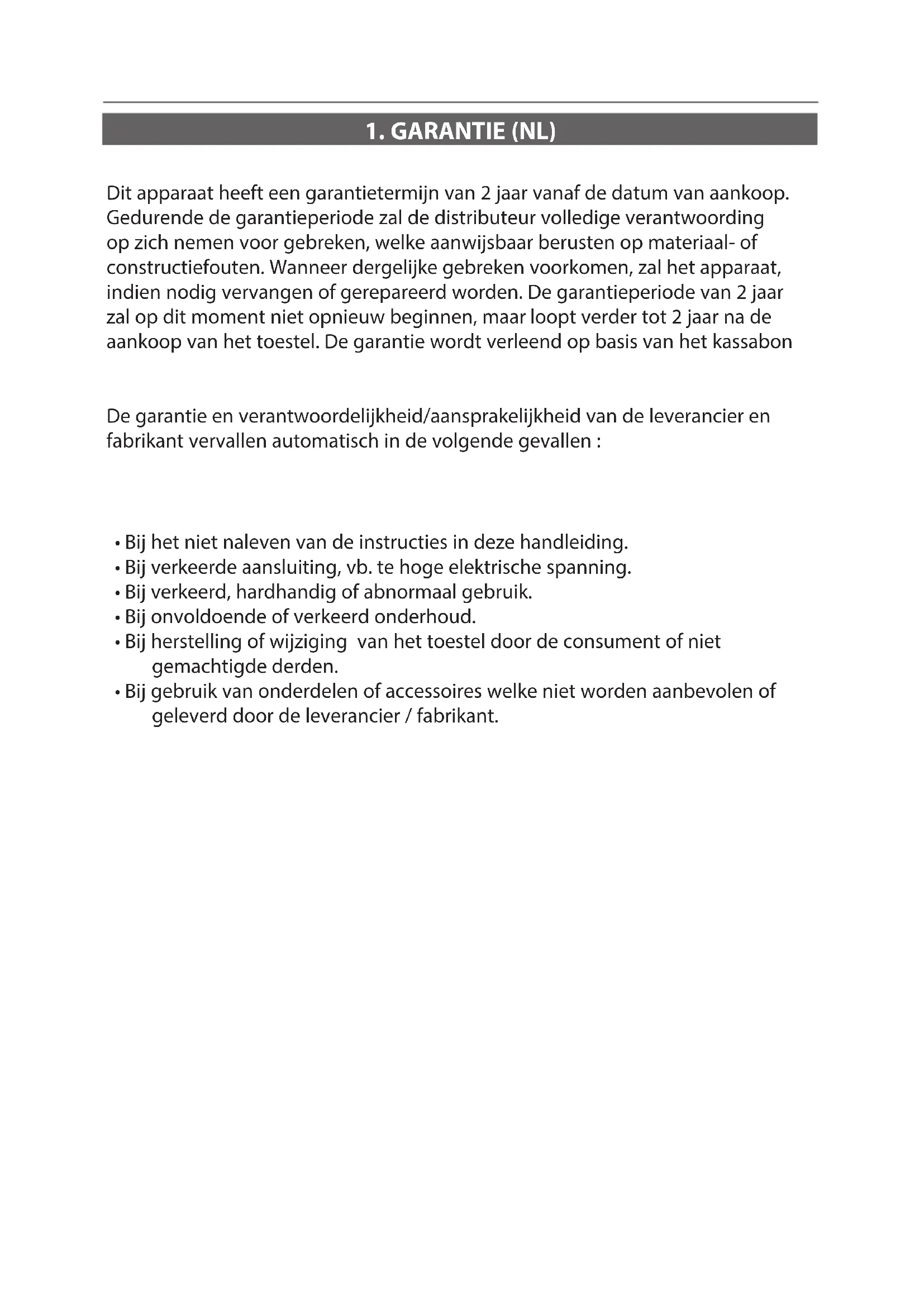 1. GARANTIE (NL)

Dit apparaat heeft een garantietermijn van 2 jaar vanaf de datum van aankoop. Gedurende de garantieperiode zal de distributeur volledige verantwoording op zich nemen voor gebreken, welke aanwijsbaar berusten op materiaal- of constructiefouten. Wanneer dergelijke gebreken voorkomen, zal het apparaat, indien nodig vervangen of gerepareerd worden. De garantieperiode van 2 jaar zal op dit moment niet opnieuw beginnen, maar loopt verder tot 2 jaar na de aankoop van het toestel. De garantie wordt verleend op basis van het kassabon

De garantie en verantwoordelijkheid/aansprakelijkheid van de leverancier en fabrikant vervallen automatisch in de volgende gevallen :

• Bij het niet naleven van de instructies in deze handleiding.
• Bij verkeerde aansluiting, vb. te hoge elektrische spanning.
• Bij verkeerd, hardhandig of abnormaal gebruik.
• Bij onvoldoende of verkeerd onderhoud.
• Bij herstelling of wijziging van het toestel door de consument of niet gemachtigde derden.
• Bij gebruik van onderdelen of accessoires welke niet worden aanbevolen of geleverd door de leverancier / fabrikant.